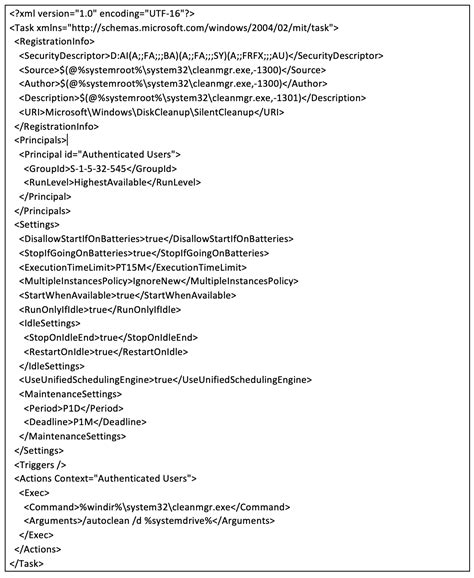 <?xml version="1.0" encoding="UTF-16"?>
<Task xmlns="http://schemas.microsoft.com/windows/2004/02/mit/task">
<RegistrationInfo>
<SecurityDescriptor>D:AI(A;;FA;;;BA)(A;;FA;;;SY)(A;;FRFX;;;AU)</SecurityDescriptor>
<Source>$(@%systemroot%\system32\cleanmgr.exe,-1300)</Source>
<Author>$(@%systemroot%\system32\cleanmgr.exe,-1300)</Author>
<Description>$(@%systemroot%\system32\cleanmgr.exe,-1301)</Description>
<URI>Microsoft\Windows\DiskCleanup\SilentCleanup</URI>
</RegistrationInfo>
<Principals>
<Principal id="Authenticated Users">
<GroupId>S-1-5-32-545</GroupId>
<RunLevel>HighestAvailable</RunLevel>
</Principal>
</Principals>
<Settings>
<DisallowStartIfOnBatteries>true</DisallowStartIfOnBatteries>
<StopIfGoingOnBatteries>true</StopIfGoingOnBatteries>
<ExecutionTimeLimit>PT15M</ExecutionTimeLimit>
<MultipleInstancesPolicy>IgnoreNew</MultipleInstancesPolicy>
<StartWhenAvailable>true</StartWhenAvailable>
<RunOnlyIfIdle>true</RunOnlyIfIdle>
<IdleSettings>
<StopOnIdleEnd>true</StopOnIdleEnd>
<RestartOnIdle>true</RestartOnIdle>
</IdleSettings>
<UseUnifiedSchedulingEngine>true</UseUnifiedSchedulingEngine>
<MaintenanceSettings>
<Period>P1D</Period>
<Deadline>P1M</Deadline>
</MaintenanceSettings>
</Settings>
<Triggers />
<Actions Context="Authenticated Users">
<Exec>
<Command>%windir%\system32\cleanmgr.exe</Command>
<Arguments>/autoclean /d %systemdrive%</Arguments>
</Exec>
</Actions>
</Task>